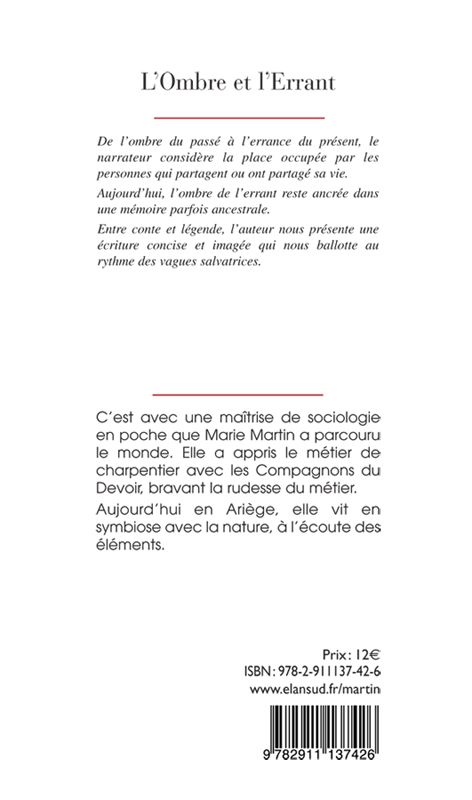 L'Ombre et l'Errant

De l'ombre du passé à l'errance du présent, le narrateur considère la place occupée par les personnes qui partagent ou ont partagé sa vie.

Aujourd'hui, l'ombre de l'errant reste ancrée dans une mémoire parfois ancestrale.

Entre conte et légende, l'auteur nous présente une écriture concise et imagée qui nous ballotte au rythme des vagues salvatrices.

C'est avec une maîtrise de sociologie en poche que Marie Martin a parcouru le monde. Elle a appris le métier de charpentier avec les Compagnons du Devoir, bravant la rudesse du métier.

Aujourd'hui en Ariège, elle vit en symbiose avec la nature, à l'écoute des éléments.

Prix : 12€
ISBN : 978-2-911137-42-6
www.elansud.fr/martin

9 782911 137426